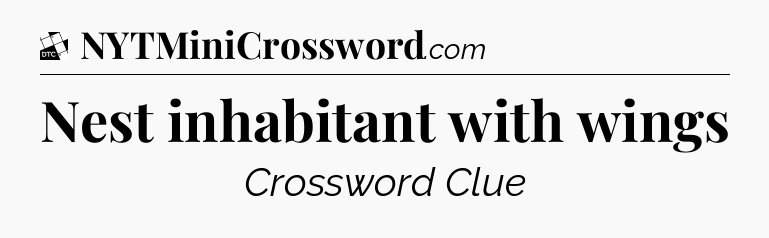 DTC NYTMiniCrossword.com

Nest inhabitant with wings

Crossword Clue